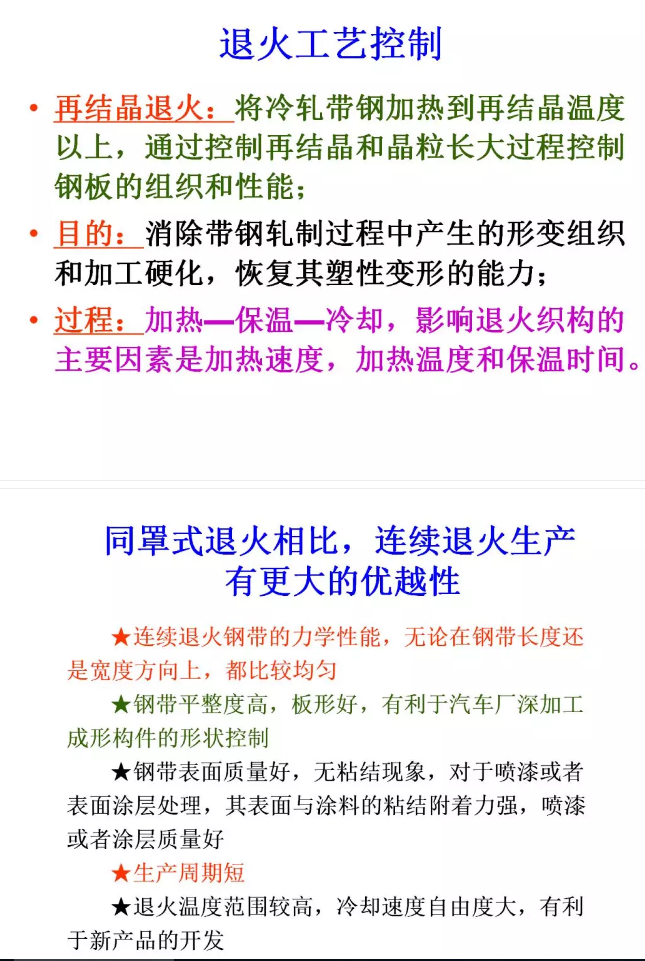 退火工艺控制

• 再结晶退火：将冷轧带钢加热到再结晶温度以上，通过控制再结晶和晶粒长大过程控制钢板的组织和性能；

• 目的：消除带钢轧制过程中产生的形变组织和加工硬化，恢复其塑性变形的能力；

• 过程：加热—保温—冷却，影响退火织构的主要因素是加热速度，加热温度和保温时间。

同罩式退火相比，连续退火生产有更大的优越性

★连续退火钢带的力学性能，无论在钢带长度还是宽度方向上，都比较均匀

★钢带平整度高，板形好，有利于汽车厂深加工成形构件的形状控制

★钢带表面质量好，无粘结现象，对于喷漆或者表面涂层处理，其表面与涂料的粘结附着力强，喷漆或者涂层质量好

★生产周期短

★退火温度范围较高，冷却速度自由度大，有利于新产品的开发